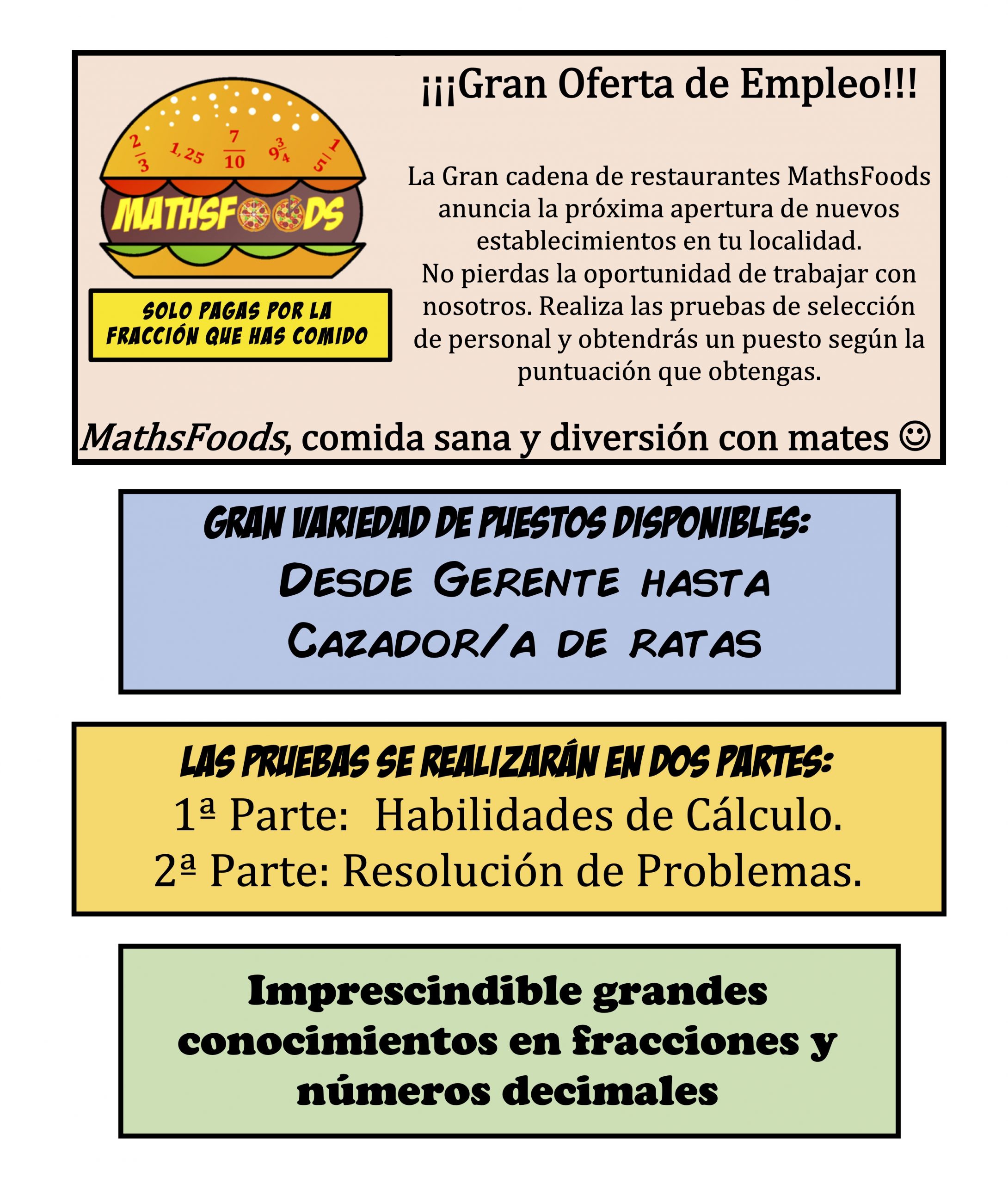 $\frac{2}{3}$ 1,25 $\frac{7}{10}$ $9\frac{3}{4}$ $\frac{1}{5}$

MATHSFOODS

SOLO PAGAS POR LA FRACCIÓN QUE HAS COMIDO

¡¡¡Gran Oferta de Empleo!!!

La Gran cadena de restaurantes MathsFoods anuncia la próxima apertura de nuevos establecimientos en tu localidad.
No pierdas la oportunidad de trabajar con nosotros. Realiza las pruebas de selección de personal y obtendrás un puesto según la puntuación que obtengas.

MathsFoods, comida sana y diversión con mates ☺

GRAN VARIEDAD DE PUESTOS DISPONIBLES:
DESDE GERENTE HASTA
CAZADOR/A DE RATAS

LAS PRUEBAS SE REALIZARÁN EN DOS PARTES:
1ª Parte: Habilidades de Cálculo.
2ª Parte: Resolución de Problemas.

Imprescindible grandes conocimientos en fracciones y números decimales